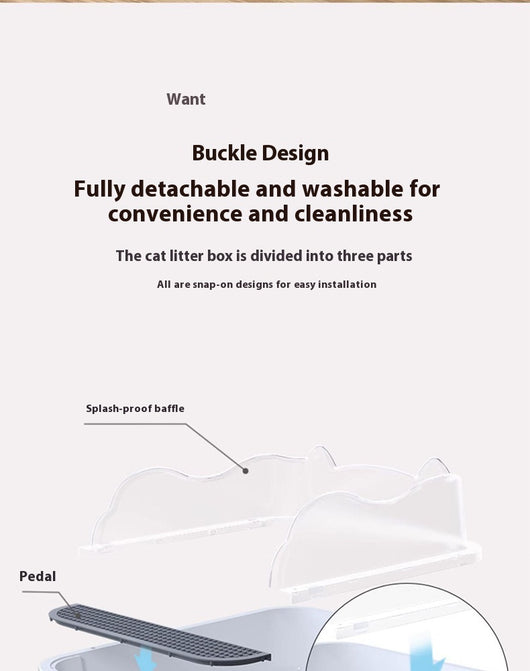 Want

Buckle Design

Fully detachable and washable for convenience and cleanliness

The cat litter box is divided into three parts

All are snap-on designs for easy installation

Splash-proof baffle

Pedal